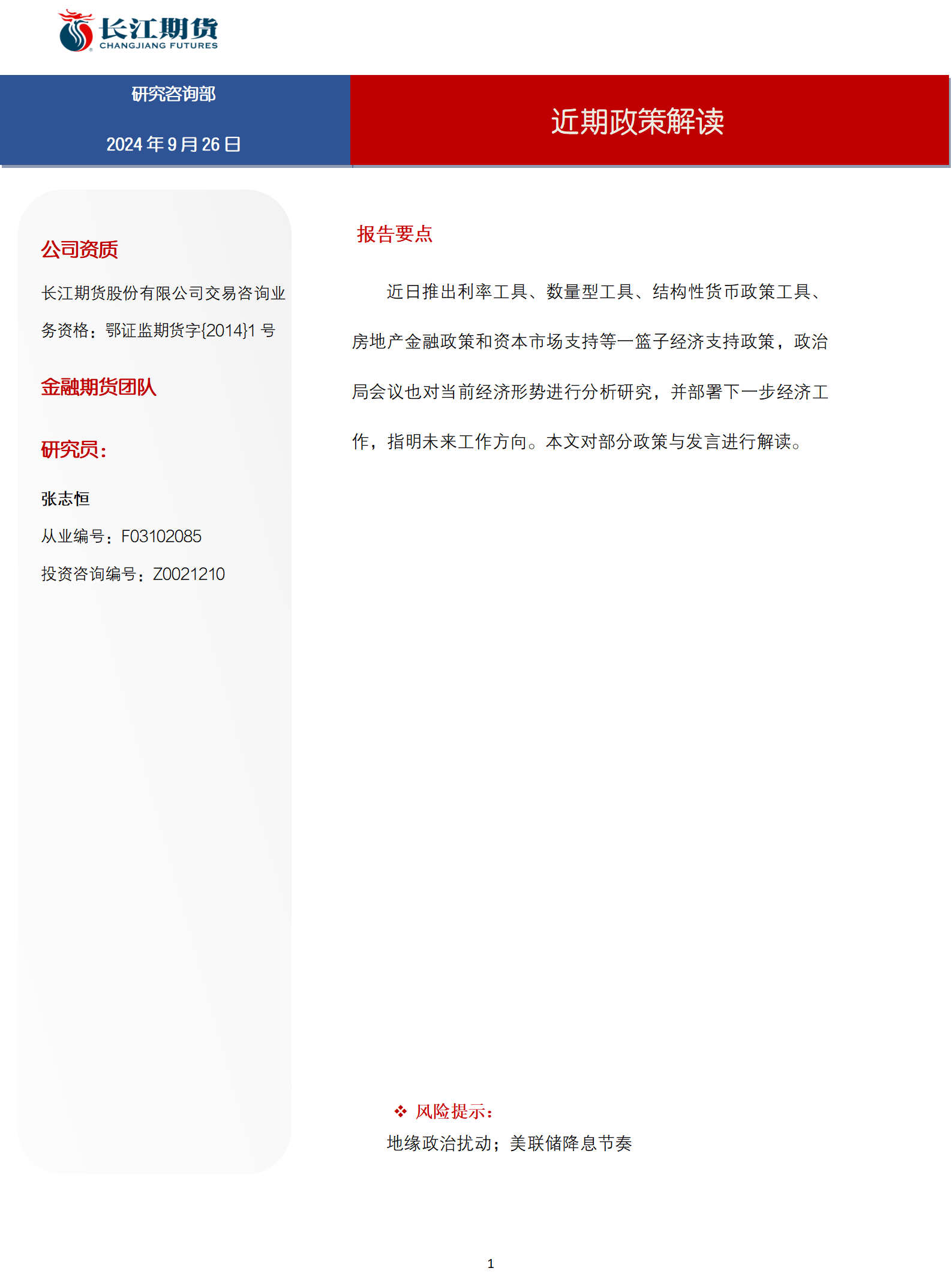 长江期货
CHANGJIANG FUTURES

研究咨询部

2024 年 9 月 26 日

近期政策解读

公司资质

长江期货股份有限公司交易咨询业务资格：鄂证监期货字{2014}1 号

金融期货团队

研究员：

张志恒

从业编号：F03102085

投资咨询编号：Z0021210

报告要点

近日推出利率工具、数量型工具、结构性货币政策工具、房地产金融政策和资本市场支持等一篮子经济支持政策，政治局会议也对当前经济形势进行分析研究，并部署下一步经济工作，指明未来工作方向。本文对部分政策与发言进行解读。

❖ 风险提示：

地缘政治扰动；美联储降息节奏

1